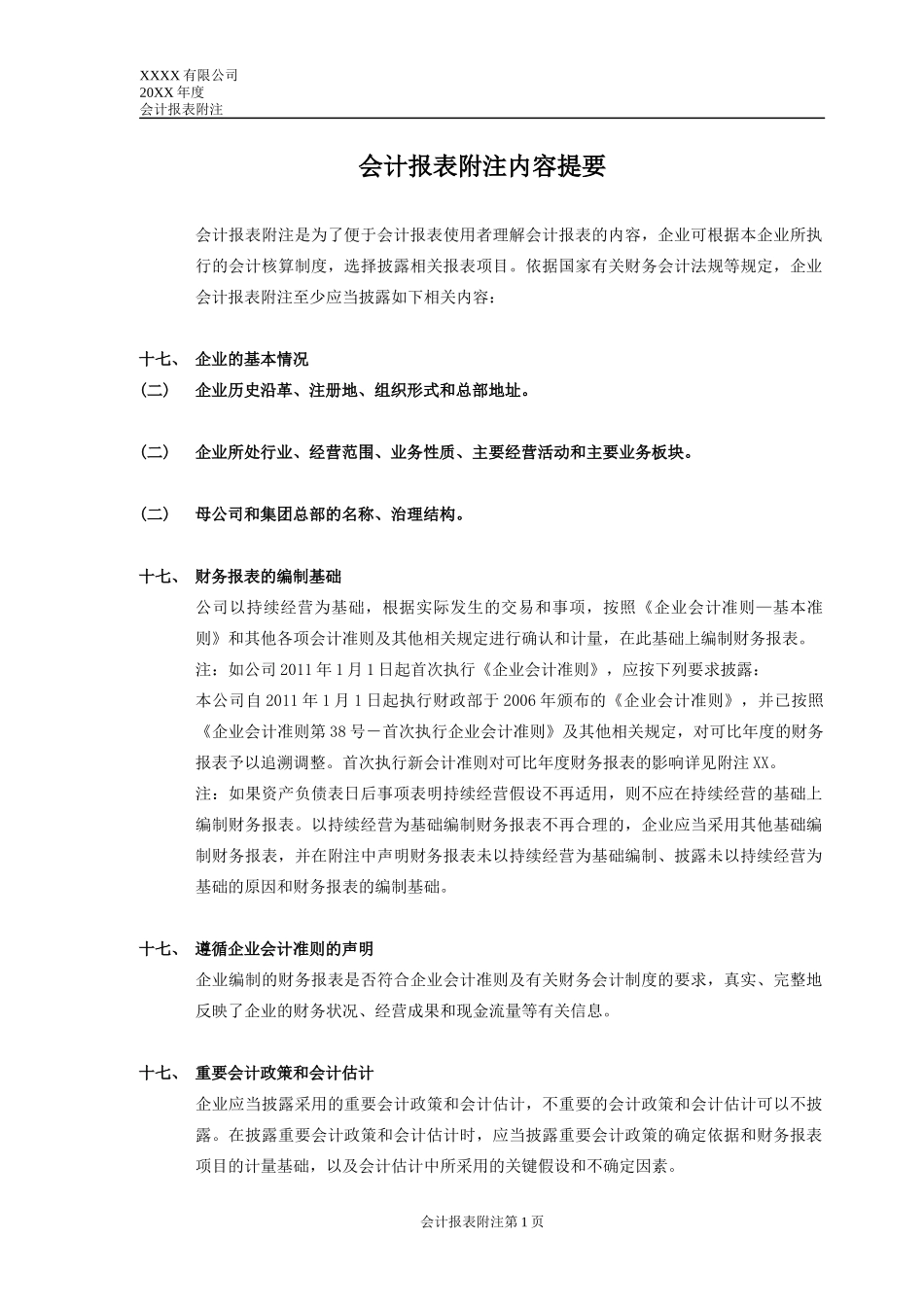 XXXX 有限公司
20XX 年度
会计报表附注

会计报表附注内容提要

会计报表附注是为了便于会计报表使用者理解会计报表的内容，企业可根据本企业所执行的会计核算制度，选择披露相关报表项目。依据国家有关财务会计法规等规定，企业会计报表附注至少应当披露如下相关内容：

十七、 企业的基本情况

(二) 企业历史沿革、注册地、组织形式和总部地址。

(二) 企业所处行业、经营范围、业务性质、主要经营活动和主要业务板块。

(二) 母公司和集团总部的名称、治理结构。

十七、 财务报表的编制基础

公司以持续经营为基础，根据实际发生的交易和事项，按照《企业会计准则—基本准则》和其他各项会计准则及其他相关规定进行确认和计量，在此基础上编制财务报表。

注：如公司 2011 年 1 月 1 日起首次执行《企业会计准则》，应按下列要求披露：

本公司自 2011 年 1 月 1 日起执行财政部于 2006 年颁布的《企业会计准则》，并已按照《企业会计准则第 38 号－首次执行企业会计准则》及其他相关规定，对可比年度的财务报表予以追溯调整。首次执行新会计准则对可比年度财务报表的影响详见附注 XX。

注：如果资产负债表日后事项表明持续经营假设不再适用，则不应在持续经营的基础上编制财务报表。以持续经营为基础编制财务报表不再合理的，企业应当采用其他基础编制财务报表，并在附注中声明财务报表未以持续经营为基础编制、披露未以持续经营为基础的原因和财务报表的编制基础。

十七、 遵循企业会计准则的声明

企业编制的财务报表是否符合企业会计准则及有关财务会计制度的要求，真实、完整地反映了企业的财务状况、经营成果和现金流量等有关信息。

十七、 重要会计政策和会计估计

企业应当披露采用的重要会计政策和会计估计，不重要的会计政策和会计估计可以不披露。在披露重要会计政策和会计估计时，应当披露重要会计政策的确定依据和财务报表项目的计量基础，以及会计估计中所采用的关键假设和不确定因素。

会计报表附注第 1 页